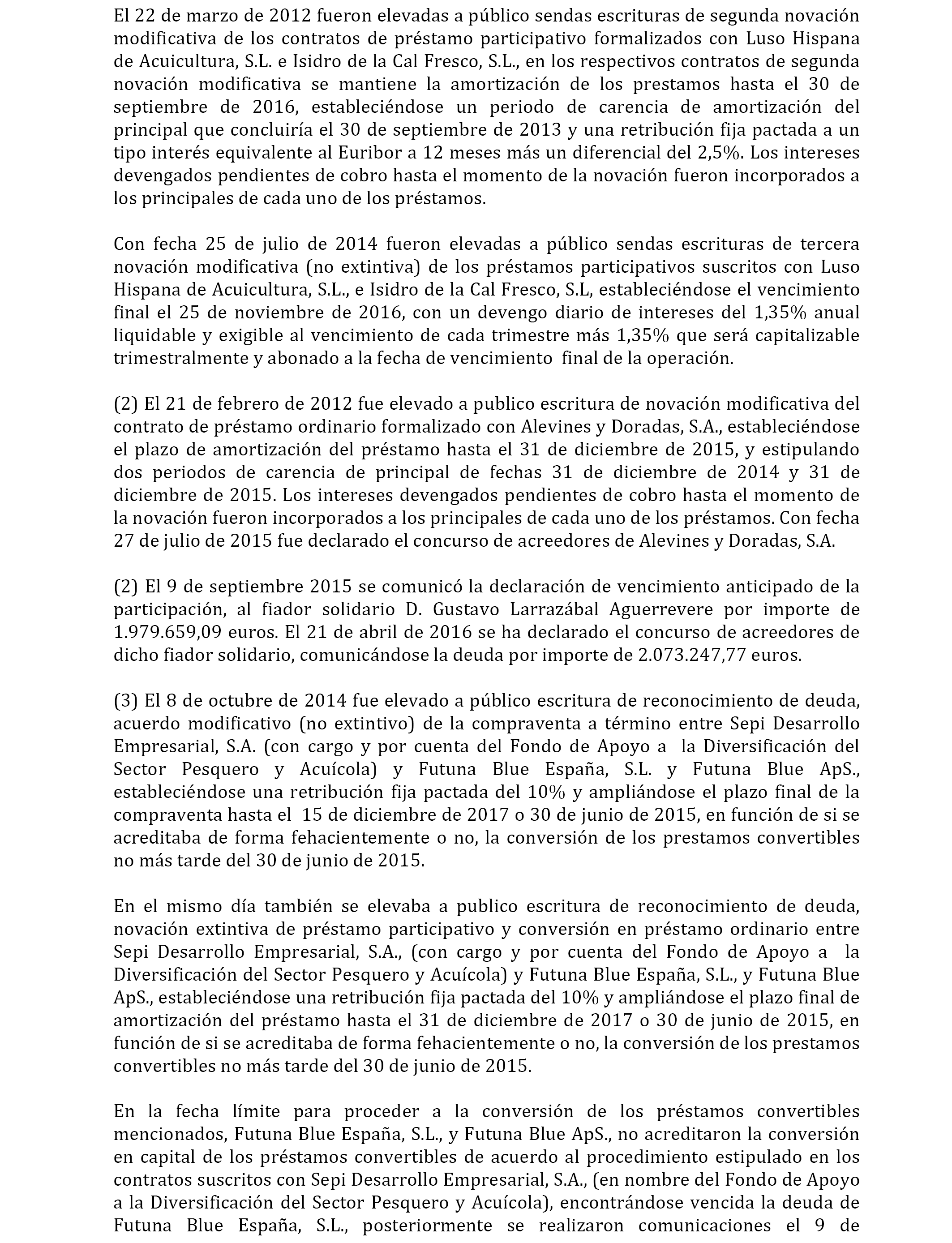 El 22 de marzo de 2012 fueron elevadas a público sendas escrituras de segunda novación modificativa de los contratos de préstamo participativo formalizados con Luso Hispana de Acuicultura, S.L. e Isidro de la Cal Fresco, S.L., en los respectivos contratos de segunda novación modificativa se mantiene la amortización de los prestamos hasta el 30 de septiembre de 2016, estableciéndose un periodo de carencia de amortización del principal que concluiría el 30 de septiembre de 2013 y una retribución fija pactada a un tipo interés equivalente al Euribor a 12 meses más un diferencial del 2,5%. Los intereses devengados pendientes de cobro hasta el momento de la novación fueron incorporados a los principales de cada uno de los préstamos.

Con fecha 25 de julio de 2014 fueron elevadas a público sendas escrituras de tercera novación modificativa (no extintiva) de los préstamos participativos suscritos con Luso Hispana de Acuicultura, S.L., e Isidro de la Cal Fresco, S.L, estableciéndose el vencimiento final el 25 de noviembre de 2016, con un devengo diario de intereses del 1,35% anual liquidable y exigible al vencimiento de cada trimestre más 1,35% que será capitalizable trimestralmente y abonado a la fecha de vencimiento final de la operación.

(2) El 21 de febrero de 2012 fue elevado a publico escritura de novación modificativa del contrato de préstamo ordinario formalizado con Alevines y Doradas, S.A., estableciéndose el plazo de amortización del préstamo hasta el 31 de diciembre de 2015, y estipulando dos periodos de carencia de principal de fechas 31 de diciembre de 2014 y 31 de diciembre de 2015. Los intereses devengados pendientes de cobro hasta el momento de la novación fueron incorporados a los principales de cada uno de los préstamos. Con fecha 27 de julio de 2015 fue declarado el concurso de acreedores de Alevines y Doradas, S.A.

(2) El 9 de septiembre 2015 se comunicó la declaración de vencimiento anticipado de la participación, al fiador solidario D. Gustavo Larrazábal Aguerrevere por importe de 1.979.659,09 euros. El 21 de abril de 2016 se ha declarado el concurso de acreedores de dicho fiador solidario, comunicándose la deuda por importe de 2.073.247,77 euros.

(3) El 8 de octubre de 2014 fue elevado a público escritura de reconocimiento de deuda, acuerdo modificativo (no extintivo) de la compraventa a término entre Sepi Desarrollo Empresarial, S.A. (con cargo y por cuenta del Fondo de Apoyo a la Diversificación del Sector Pesquero y Acuícola) y Futuna Blue España, S.L. y Futuna Blue ApS., estableciéndose una retribución fija pactada del 10% y ampliándose el plazo final de la compraventa hasta el 15 de diciembre de 2017 o 30 de junio de 2015, en función de si se acreditaba de forma fehacientemente o no, la conversión de los prestamos convertibles no más tarde del 30 de junio de 2015.

En el mismo día también se elevaba a publico escritura de reconocimiento de deuda, novación extintiva de préstamo participativo y conversión en préstamo ordinario entre Sepi Desarrollo Empresarial, S.A., (con cargo y por cuenta del Fondo de Apoyo a la Diversificación del Sector Pesquero y Acuícola) y Futuna Blue España, S.L., y Futuna Blue ApS., estableciéndose una retribución fija pactada del 10% y ampliándose el plazo final de amortización del préstamo hasta el 31 de diciembre de 2017 o 30 de junio de 2015, en función de si se acreditaba de forma fehacientemente o no, la conversión de los prestamos convertibles no más tarde del 30 de junio de 2015.

En la fecha límite para proceder a la conversión de los préstamos convertibles mencionados, Futuna Blue España, S.L., y Futuna Blue ApS., no acreditaron la conversión en capital de los préstamos convertibles de acuerdo al procedimiento estipulado en los contratos suscritos con Sepi Desarrollo Empresarial, S.A., (en nombre del Fondo de Apoyo a la Diversificación del Sector Pesquero y Acuícola), encontrándose vencida la deuda de Futuna Blue España, S.L., posteriormente se realizaron comunicaciones el 9 de